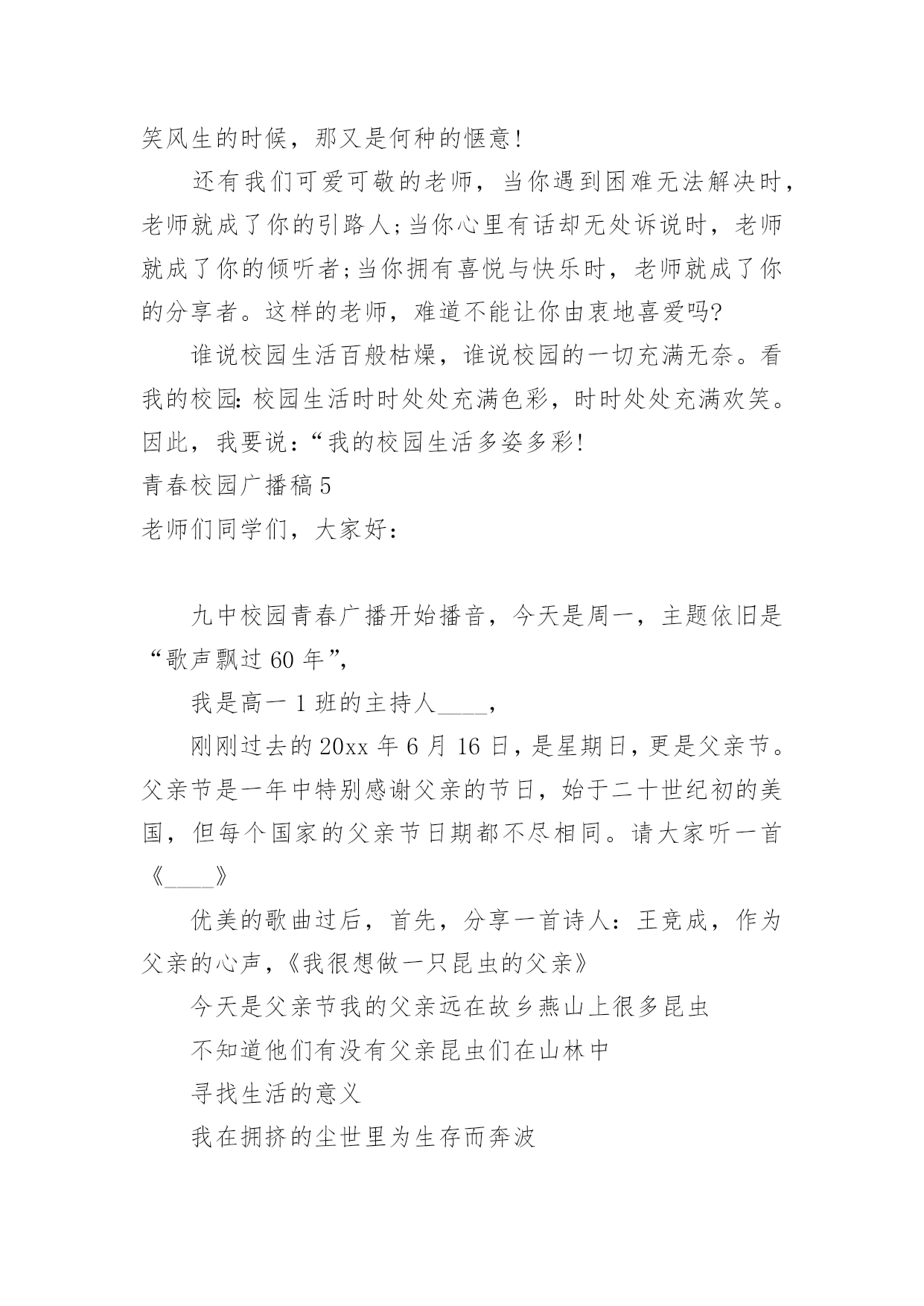 笑风生的时候，那又是何种的惬意!

还有我们可爱可敬的老师，当你遇到困难无法解决时，老师就成了你的引路人;当你心里有话却无处诉说时，老师就成了你的倾听者;当你拥有喜悦与快乐时，老师就成了你的分享者。这样的老师，难道不能让你由衷地喜爱吗?

谁说校园生活百般枯燥，谁说校园的一切充满无奈。看我的校园:校园生活时时处处充满色彩，时时处处充满欢笑。因此，我要说：“我的校园生活多姿多彩!

青春校园广播稿5

老师们同学们，大家好：

九中校园青春广播开始播音，今天是周一，主题依旧是“歌声飘过60年”,

我是高一1班的主持人____,

刚刚过去的20xx年6月16日，是星期日，更是父亲节。父亲节是一年中特别感谢父亲的节日，始于二十世纪初的美国，但每个国家的父亲节日期都不尽相同。请大家听一首《____》

优美的歌曲过后，首先，分享一首诗人：王竞成，作为父亲的心声，《我很想做一只昆虫的父亲》

今天是父亲节我的父亲远在故乡燕山上很多昆虫

不知道他们有没有父亲昆虫们在山林中

寻找生活的意义

我在拥挤的尘世里为生存而奔波